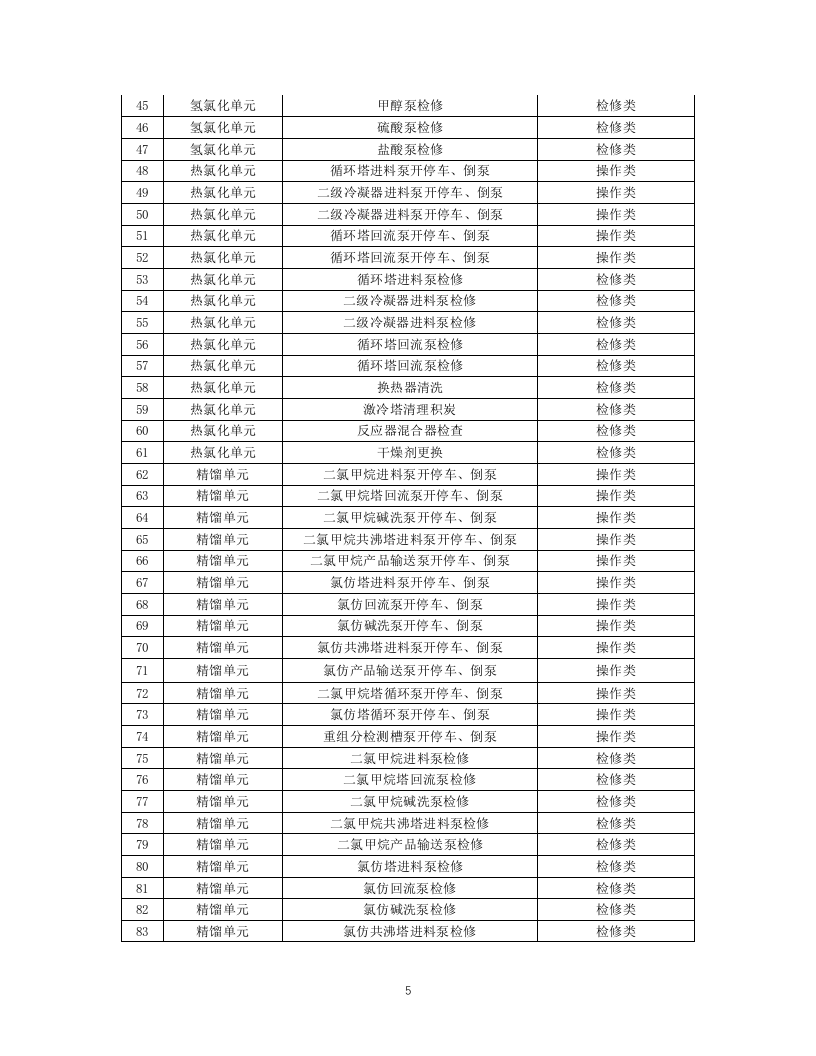 | 45 | 氢氯化单元 | 甲醇泵检修 | 检修类 |
|---|---|---|---|
| 46 | 氢氯化单元 | 硫酸泵检修 | 检修类 |
| 47 | 氢氯化单元 | 盐酸泵检修 | 检修类 |
| 48 | 热氯化单元 | 循环塔进料泵开停车、倒泵 | 操作类 |
| 49 | 热氯化单元 | 二级冷凝器进料泵开停车、倒泵 | 操作类 |
| 50 | 热氯化单元 | 二级冷凝器进料泵开停车、倒泵 | 操作类 |
| 51 | 热氯化单元 | 循环塔回流泵开停车、倒泵 | 操作类 |
| 52 | 热氯化单元 | 循环塔回流泵开停车、倒泵 | 操作类 |
| 53 | 热氯化单元 | 循环塔进料泵检修 | 检修类 |
| 54 | 热氯化单元 | 二级冷凝器进料泵检修 | 检修类 |
| 55 | 热氯化单元 | 二级冷凝器进料泵检修 | 检修类 |
| 56 | 热氯化单元 | 循环塔回流泵检修 | 检修类 |
| 57 | 热氯化单元 | 循环塔回流泵检修 | 检修类 |
| 58 | 热氯化单元 | 换热器清洗 | 检修类 |
| 59 | 热氯化单元 | 激冷塔清理积炭 | 检修类 |
| 60 | 热氯化单元 | 反应器混合器检查 | 检修类 |
| 61 | 热氯化单元 | 干燥剂更换 | 检修类 |
| 62 | 精馏单元 | 二氯甲烷进料泵开停车、倒泵 | 操作类 |
| 63 | 精馏单元 | 二氯甲烷塔回流泵开停车、倒泵 | 操作类 |
| 64 | 精馏单元 | 二氯甲烷碱洗泵开停车、倒泵 | 操作类 |
| 65 | 精馏单元 | 二氯甲烷共沸塔进料泵开停车、倒泵 | 操作类 |
| 66 | 精馏单元 | 二氯甲烷产品输送泵开停车、倒泵 | 操作类 |
| 67 | 精馏单元 | 氯仿塔进料泵开停车、倒泵 | 操作类 |
| 68 | 精馏单元 | 氯仿回流泵开停车、倒泵 | 操作类 |
| 69 | 精馏单元 | 氯仿碱洗泵开停车、倒泵 | 操作类 |
| 70 | 精馏单元 | 氯仿共沸塔进料泵开停车、倒泵 | 操作类 |
| 71 | 精馏单元 | 氯仿产品输送泵开停车、倒泵 | 操作类 |
| 72 | 精馏单元 | 二氯甲烷塔循环泵开停车、倒泵 | 操作类 |
| 73 | 精馏单元 | 氯仿塔循环泵开停车、倒泵 | 操作类 |
| 74 | 精馏单元 | 重组分检测槽泵开停车、倒泵 | 操作类 |
| 75 | 精馏单元 | 二氯甲烷进料泵检修 | 检修类 |
| 76 | 精馏单元 | 二氯甲烷塔回流泵检修 | 检修类 |
| 77 | 精馏单元 | 二氯甲烷碱洗泵检修 | 检修类 |
| 78 | 精馏单元 | 二氯甲烷共沸塔进料泵检修 | 检修类 |
| 79 | 精馏单元 | 二氯甲烷产品输送泵检修 | 检修类 |
| 80 | 精馏单元 | 氯仿塔进料泵检修 | 检修类 |
| 81 | 精馏单元 | 氯仿回流泵检修 | 检修类 |
| 82 | 精馏单元 | 氯仿碱洗泵检修 | 检修类 |
| 83 | 精馏单元 | 氯仿共沸塔进料泵检修 | 检修类 |

5